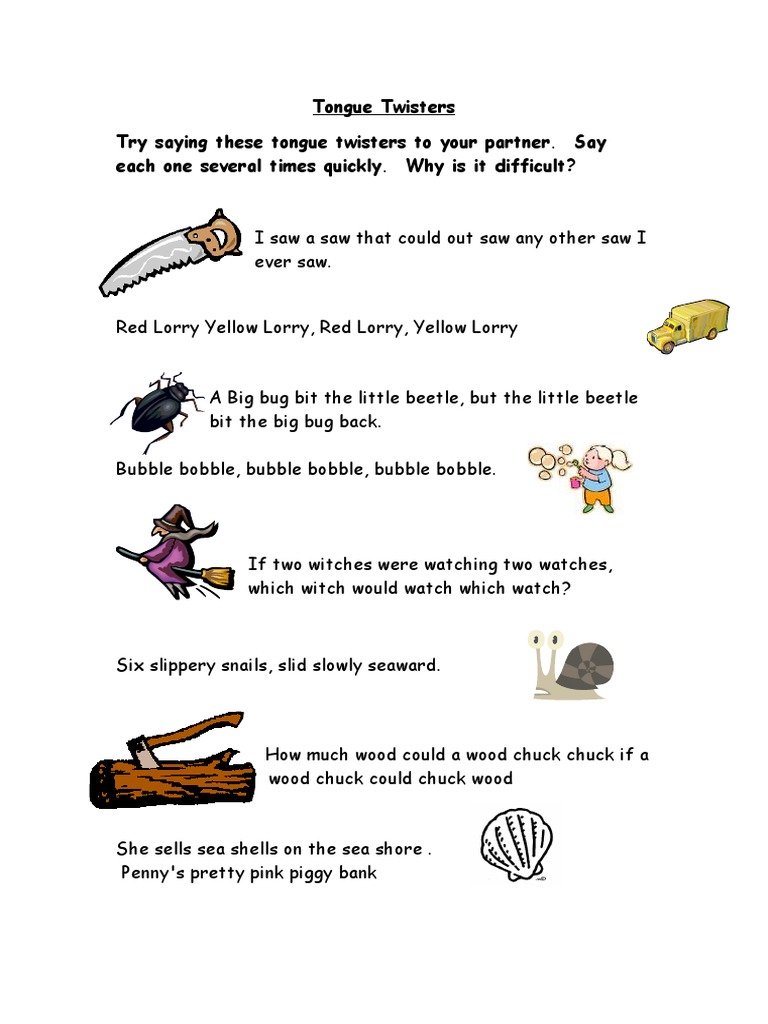 Tongue Twisters

Try saying these tongue twisters to your partner. Say each one several times quickly. Why is it difficult?

I saw a saw that could out saw any other saw I ever saw.

Red Lorry Yellow Lorry, Red Lorry, Yellow Lorry

A Big bug bit the little beetle, but the little beetle bit the big bug back.

Bubble bobble, bubble bobble, bubble bobble.

If two witches were watching two watches, which witch would watch which watch?

Six slippery snails, slid slowly seaward.

How much wood could a wood chuck chuck if a wood chuck could chuck wood

She sells sea shells on the sea shore .
Penny's pretty pink piggy bank